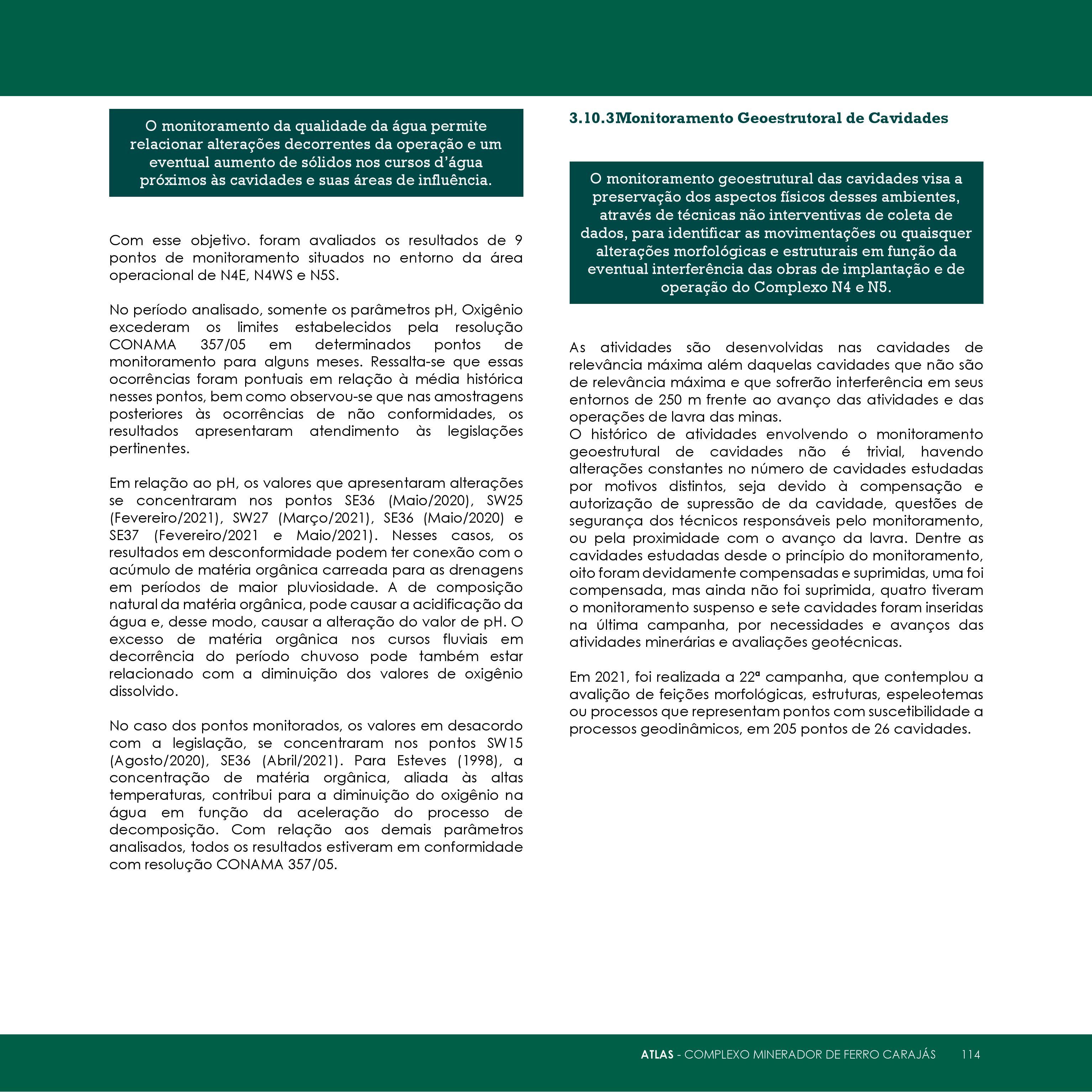 O monitoramento da qualidade da água permite relacionar alterações decorrentes da operação e um eventual aumento de sólidos nos cursos d'água próximos às cavidades e suas áreas de influência.

Com esse objetivo. foram avaliados os resultados de 9 pontos de monitoramento situados no entorno da área operacional de N4E, N4WS e N5S.

No período analisado, somente os parâmetros pH, Oxigênio excederam os limites estabelecidos pela resolução CONAMA 357/05 em determinados pontos de monitoramento para alguns meses. Ressalta-se que essas ocorrências foram pontuais em relação à média histórica nesses pontos, bem como observou-se que nas amostragens posteriores às ocorrências de não conformidades, os resultados apresentaram atendimento às legislações pertinentes.

Em relação ao pH, os valores que apresentaram alterações se concentraram nos pontos SE36 (Maio/2020), SW25 (Fevereiro/2021), SW27 (Março/2021), SE36 (Maio/2020) e SE37 (Fevereiro/2021 e Maio/2021). Nesses casos, os resultados em desconformidade podem ter conexão com o acúmulo de matéria orgânica carreada para as drenagens em períodos de maior pluviosidade. A de composição natural da matéria orgânica, pode causar a acidificação da água e, desse modo, causar a alteração do valor de pH. O excesso de matéria orgânica nos cursos fluviais em decorrência do período chuvoso pode também estar relacionado com a diminuição dos valores de oxigênio dissolvido.

No caso dos pontos monitorados, os valores em desacordo com a legislação, se concentraram nos pontos SW15 (Agosto/2020), SE36 (Abril/2021). Para Esteves (1998), a concentração de matéria orgânica, aliada às altas temperaturas, contribui para a diminuição do oxigênio na água em função da aceleração do processo de decomposição. Com relação aos demais parâmetros analisados, todos os resultados estiveram em conformidade com resolução CONAMA 357/05.

3.10.3Monitoramento Geoestrutoral de Cavidades

O monitoramento geoestrutural das cavidades visa a preservação dos aspectos físicos desses ambientes, através de técnicas não interventivas de coleta de dados, para identificar as movimentações ou quaisquer alterações morfológicas e estruturais em função da eventual interferência das obras de implantação e de operação do Complexo N4 e N5.

As atividades são desenvolvidas nas cavidades de relevância máxima além daquelas cavidades que não são de relevância máxima e que sofrerão interferência em seus entornos de 250 m frente ao avanço das atividades e das operações de lavra das minas.
O histórico de atividades envolvendo o monitoramento geoestrutural de cavidades não é trivial, havendo alterações constantes no número de cavidades estudadas por motivos distintos, seja devido à compensação e autorização de supressão de da cavidade, questões de segurança dos técnicos responsáveis pelo monitoramento, ou pela proximidade com o avanço da lavra. Dentre as cavidades estudadas desde o princípio do monitoramento, oito foram devidamente compensadas e suprimidas, uma foi compensada, mas ainda não foi suprimida, quatro tiveram o monitoramento suspenso e sete cavidades foram inseridas na última campanha, por necessidades e avanços das atividades minerárias e avaliações geotécnicas.

Em 2021, foi realizada a 22ª campanha, que contemplou a avalição de feições morfológicas, estruturas, espeleotemas ou processos que representam pontos com suscetibilidade a processos geodinâmicos, em 205 pontos de 26 cavidades.

ATLAS - COMPLEXO MINERADOR DE FERRO CARAJÁS 114